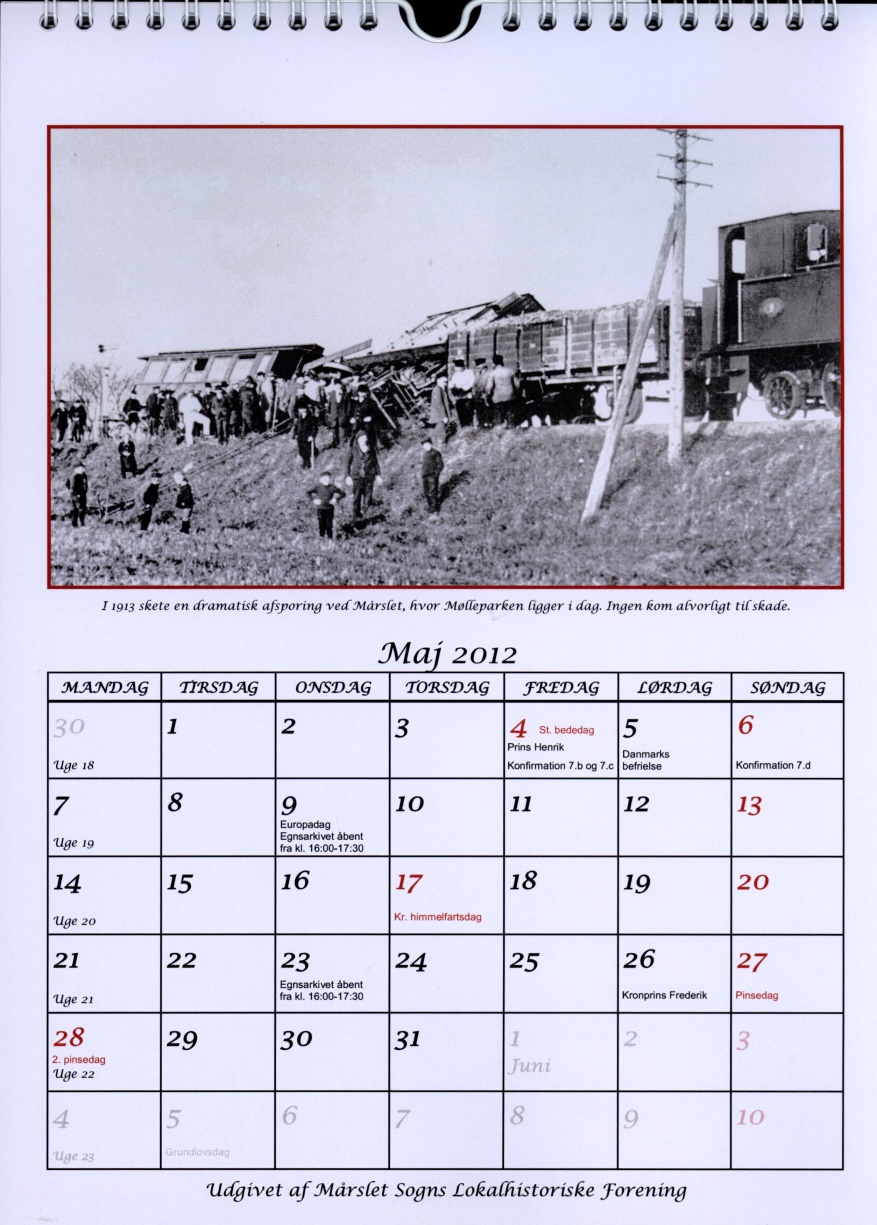 I 1913 skete en dramatisk afsporing ved Mårslet, hvor Mølleparken ligger i dag. Ingen kom alvorligt til skade.

Maj 2012

| MANDAG | TIRSDAG | ONSDAG | TORSDAG | FREDAG | LØRDAG | SØNDAG |
|---|---|---|---|---|---|---|
| 30 Uge 18 | 1 | 2 | 3 | 4 St. bededag Prins Henrik Konfirmation 7.b og 7.c | 5 Danmarks befrielse | 6 Konfirmation 7.d |
| 7 Uge 19 | 8 | 9 Europadag Egnsarkivet åbent fra kl. 16:00-17:30 | 10 | 11 | 12 | 13 |
| 14 Uge 20 | 15 | 16 | 17 Kr. himmelfartsdag | 18 | 19 | 20 |
| 21 Uge 21 | 22 | 23 Egnsarkivet åbent fra kl. 16:00-17:30 | 24 | 25 | 26 Kronprins Frederik | 27 Pinsedag |
| 28 2. pinsedag Uge 22 | 29 | 30 | 31 | 1 Juni | 2 | 3 |
| 4 Uge 23 | 5 Grundlovsdag | 6 | 7 | 8 | 9 | 10 |

Udgivet af Mårslet Sogns Lokalhistoriske Forening